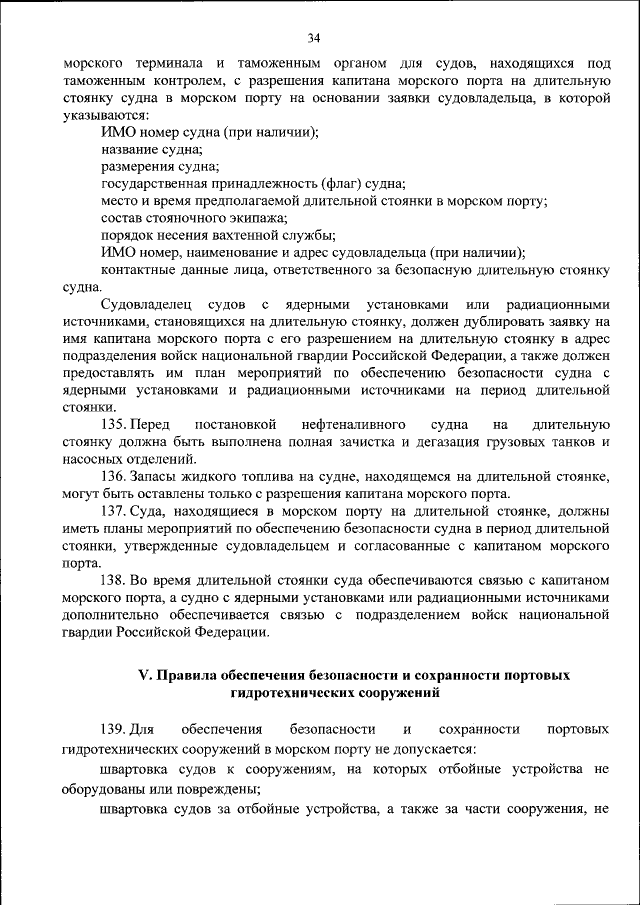 34

морского терминала и таможенным органом для судов, находящихся под таможенным контролем, с разрешения капитана морского порта на длительную стоянку судна в морском порту на основании заявки судовладельца, в которой указываются:

ИМО номер судна (при наличии);

название судна;

размерения судна;

государственная принадлежность (флаг) судна;

место и время предполагаемой длительной стоянки в морском порту;

состав стояночного экипажа;

порядок несения вахтенной службы;

ИМО номер, наименование и адрес судовладельца (при наличии);

контактные данные лица, ответственного за безопасную длительную стоянку судна.

Судовладелец судов с ядерными установками или радиационными источниками, становящихся на длительную стоянку, должен дублировать заявку на имя капитана морского порта с его разрешением на длительную стоянку в адрес подразделения войск национальной гвардии Российской Федерации, а также должен предоставлять им план мероприятий по обеспечению безопасности судна с ядерными установками и радиационными источниками на период длительной стоянки.

135. Перед постановкой нефтеналивного судна на длительную стоянку должна быть выполнена полная зачистка и дегазация грузовых танков и насосных отделений.

136. Запасы жидкого топлива на судне, находящемся на длительной стоянке, могут быть оставлены только с разрешения капитана морского порта.

137. Суда, находящиеся в морском порту на длительной стоянке, должны иметь планы мероприятий по обеспечению безопасности судна в период длительной стоянки, утвержденные судовладельцем и согласованные с капитаном морского порта.

138. Во время длительной стоянки суда обеспечиваются связью с капитаном морского порта, а судно с ядерными установками или радиационными источниками дополнительно обеспечивается связью с подразделением войск национальной гвардии Российской Федерации.

V. Правила обеспечения безопасности и сохранности портовых гидротехнических сооружений

139. Для обеспечения безопасности и сохранности портовых гидротехнических сооружений в морском порту не допускается:

швартовка судов к сооружениям, на которых отбойные устройства не оборудованы или повреждены;

швартовка судов за отбойные устройства, а также за части сооружения, не